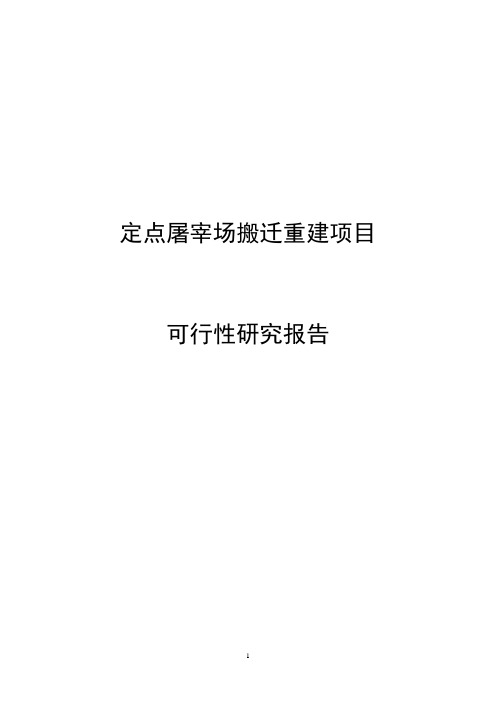 定点屠宰场搬迁重建项目

可行性研究报告

1